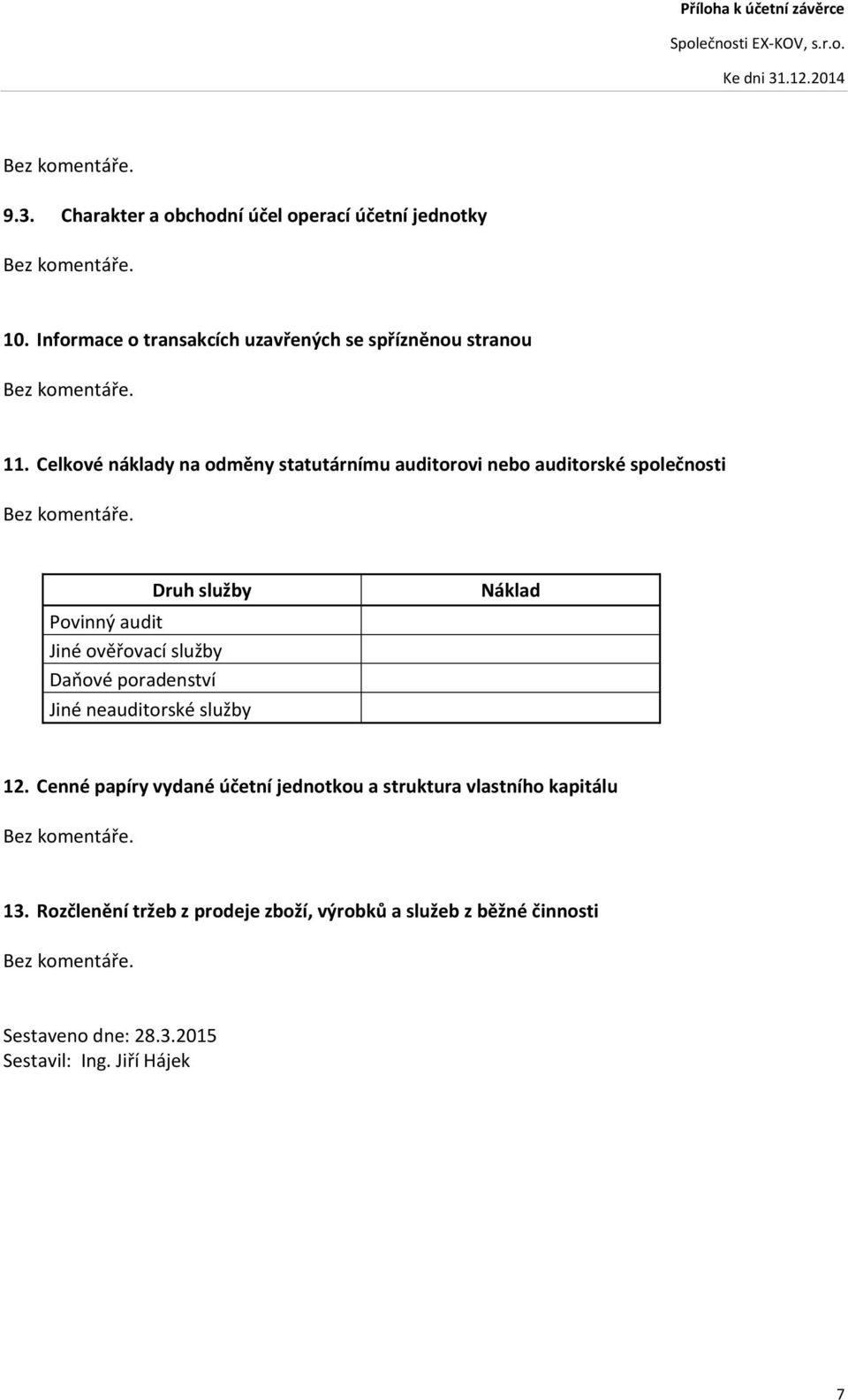 Příloha k účetní závěrce
Společnosti EX-KOV, s.r.o.
Ke dni 31.12.2014

Bez komentáře.

9.3. Charakter a obchodní účel operací účetní jednotky

Bez komentáře.

10. Informace o transakcích uzavřených se spřízněnou stranou

Bez komentáře.

11. Celkové náklady na odměny statutárnímu auditorovi nebo auditorské společnosti

Bez komentáře.

| Druh služby | Náklad |
|---|---|
| Povinný audit | |
| Jiné ověřovací služby | |
| Daňové poradenství | |
| Jiné neauditorské služby | |

12. Cenné papíry vydané účetní jednotkou a struktura vlastního kapitálu

Bez komentáře.

13. Rozčlenění tržeb z prodeje zboží, výrobků a služeb z běžné činnosti

Bez komentáře.

Sestaveno dne: 28.3.2015
Sestavil: Ing. Jiří Hájek

7